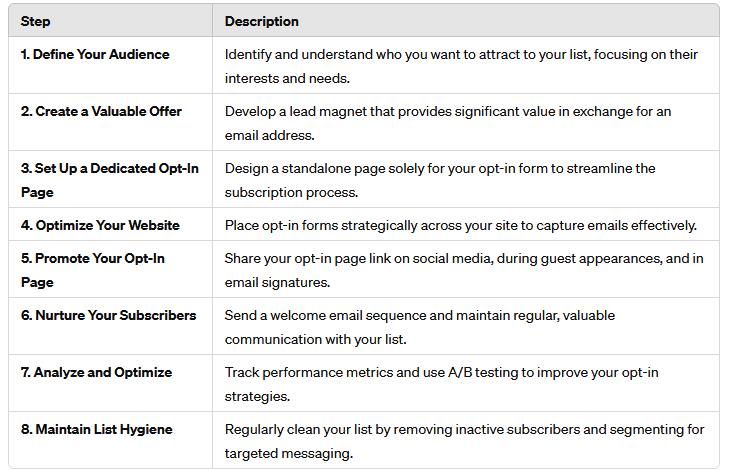 | Step | Description |
|---|---|
| 1. Define Your Audience | Identify and understand who you want to attract to your list, focusing on their interests and needs. |
| 2. Create a Valuable Offer | Develop a lead magnet that provides significant value in exchange for an email address. |
| 3. Set Up a Dedicated Opt-In Page | Design a standalone page solely for your opt-in form to streamline the subscription process. |
| 4. Optimize Your Website | Place opt-in forms strategically across your site to capture emails effectively. |
| 5. Promote Your Opt-In Page | Share your opt-in page link on social media, during guest appearances, and in email signatures. |
| 6. Nurture Your Subscribers | Send a welcome email sequence and maintain regular, valuable communication with your list. |
| 7. Analyze and Optimize | Track performance metrics and use A/B testing to improve your opt-in strategies. |
| 8. Maintain List Hygiene | Regularly clean your list by removing inactive subscribers and segmenting for targeted messaging. |